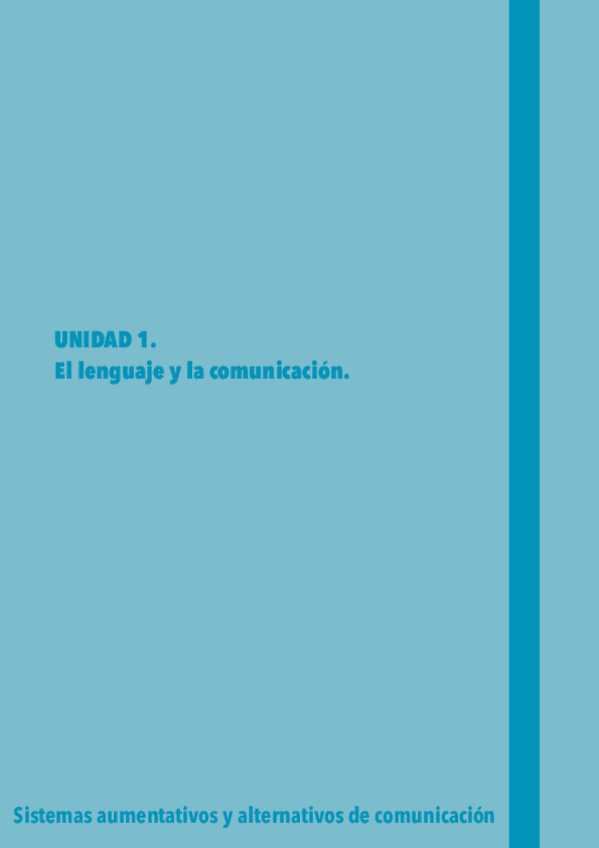 UNIDAD 1.
El lenguaje y la comunicación.

Sistemas aumentativos y alternativos de comunicación